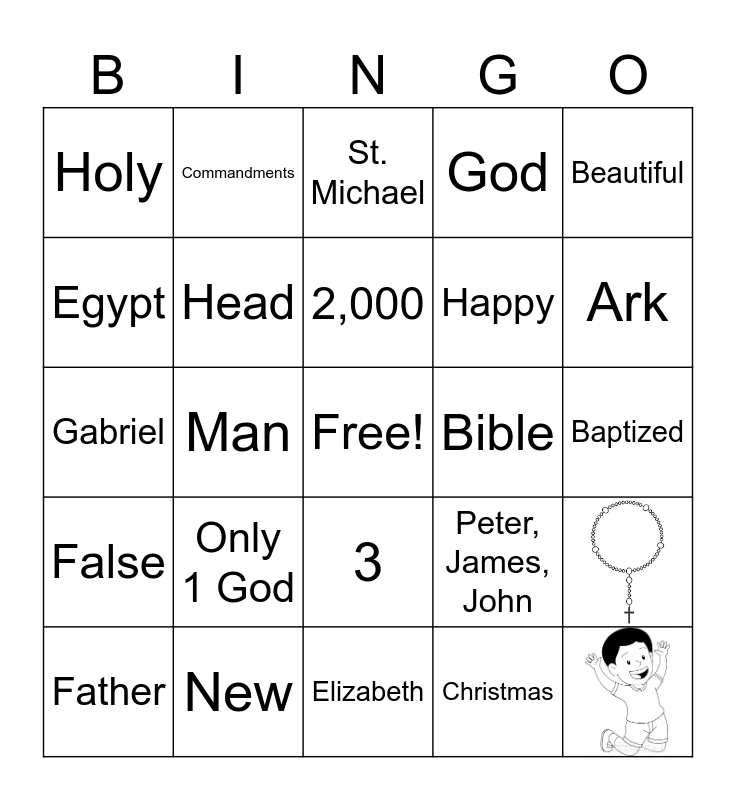 | B | I | N | G | O |
|---|---|---|---|---|
| Holy | Commandments | St. Michael | God | Beautiful |
| Egypt | Head | 2,000 | Happy | Ark |
| Gabriel | Man | Free! | Bible | Baptized |
| False | Only 1 God | 3 | Peter, James, John | |
| Father | New | Elizabeth | Christmas | |